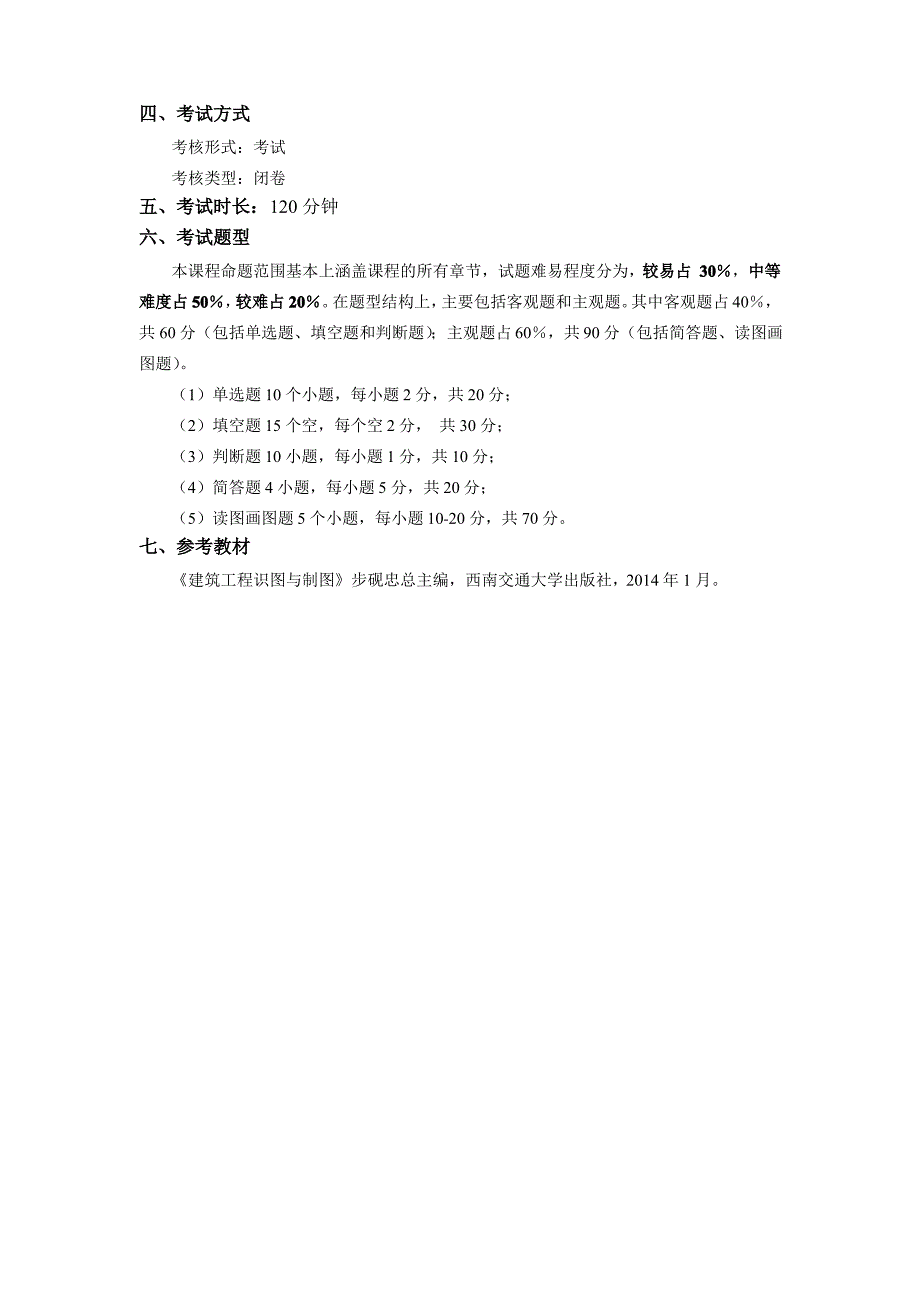 四、考试方式

考核形式：考试

考核类型：闭卷

五、考试时长：120 分钟

六、考试题型

本课程命题范围基本上涵盖课程的所有章节，试题难易程度分为，较易占 30%，中等难度占 50%，较难占 20%。在题型结构上，主要包括客观题和主观题。其中客观题占 40%，共 60 分（包括单选题、填空题和判断题）；主观题占 60%，共 90 分（包括简答题、读图画图题）。

（1）单选题 10 个小题，每小题 2 分，共 20 分；

（2）填空题 15 个空，每个空 2 分， 共 30 分；

（3）判断题 10 小题，每小题 1 分，共 10 分；

（4）简答题 4 小题，每小题 5 分，共 20 分；

（5）读图画图题 5 个小题，每小题 10-20 分，共 70 分。

七、参考教材

《建筑工程识图与制图》步砚忠总主编，西南交通大学出版社，2014 年 1 月。